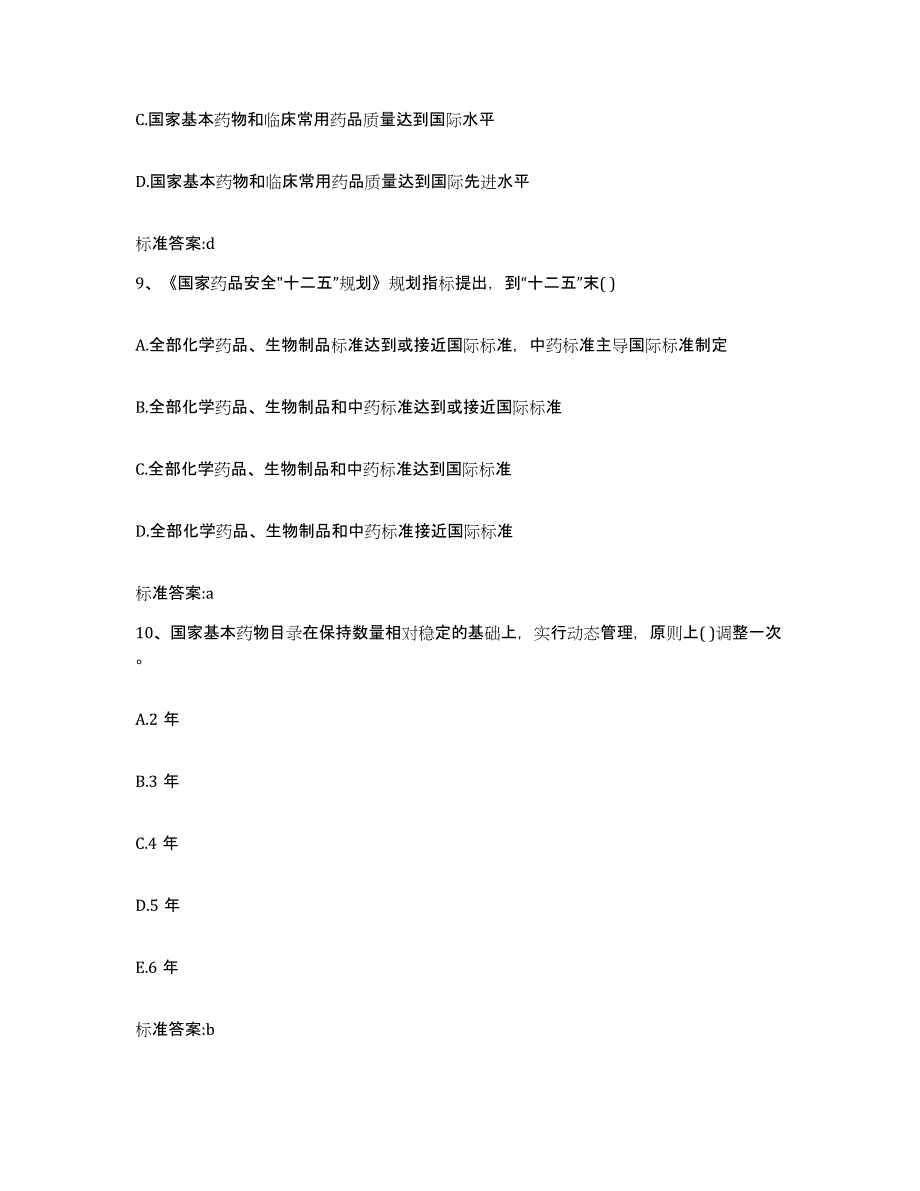 C.国家基本药物和临床常用药品质量达到国际水平

D.国家基本药物和临床常用药品质量达到国际先进水平

标准答案:d

9、《国家药品安全"十二五"规划》规划指标提出，到"十二五"末( )

A.全部化学药品、生物制品标准达到或接近国际标准，中药标准主导国际标准制定

B.全部化学药品、生物制品和中药标准达到或接近国际标准

C.全部化学药品、生物制品和中药标准达到国际标准

D.全部化学药品、生物制品和中药标准接近国际标准

标准答案:a

10、国家基本药物目录在保持数量相对稳定的基础上，实行动态管理，原则上( )调整一次。

A.2 年

B.3 年

C.4 年

D.5 年

E.6 年

标准答案:b